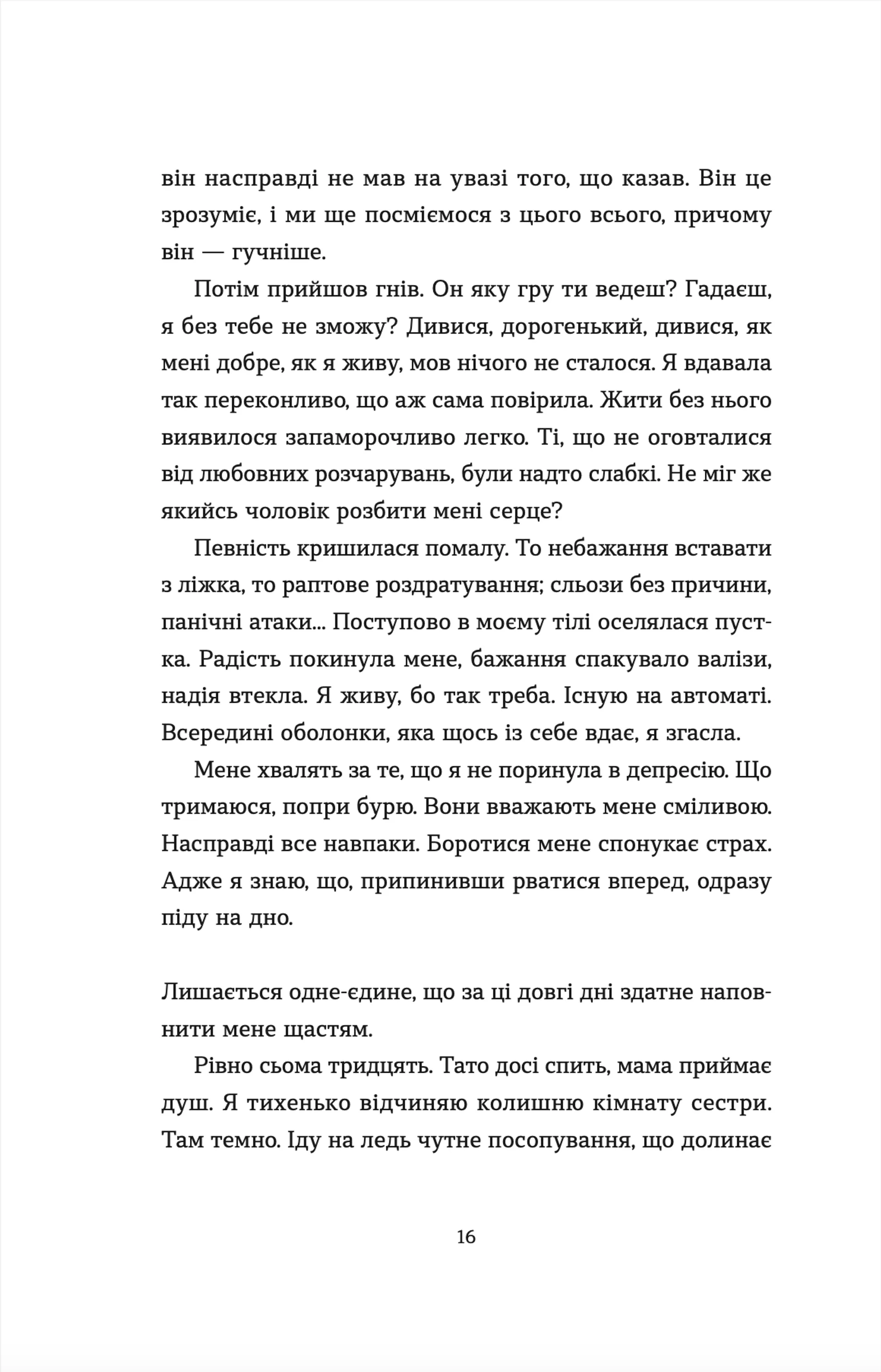 він насправді не мав на увазі того, що казав. Він це зрозуміє, і ми ще посміємося з цього всього, причому він — гучніше.

Потім прийшов гнів. Он яку гру ти ведеш? Гадаєш, я без тебе не зможу? Дивися, дорогенький, дивися, як мені добре, як я живу, мов нічого не сталося. Я вдавала так переконливо, що аж сама повірила. Жити без нього виявилося запаморочливо легко. Ті, що не оговталися від любовних розчарувань, були надто слабкі. Не міг же якийсь чоловік розбити мені серце?

Певність кришилася помалу. То небажання вставати з ліжка, то раптове роздратування; сльози без причини, панічні атаки... Поступово в моєму тілі оселялася пустка. Радість покинула мене, бажання спакувало валізи, надія втекла. Я живу, бо так треба. Існую на автоматі. Всередині оболонки, яка щось із себе вдає, я згасла.

Мене хвалять за те, що я не поринула в депресію. Що тримаюся, попри бурю. Вони вважають мене сміливою. Насправді все навпаки. Боротися мене спонукає страх. Адже я знаю, що, припинивши рватися вперед, одразу піду на дно.

Лишається одне-єдине, що за ці довгі дні здатне наповнити мене щастям.

Рівно сьома тридцять. Тато досі спить, мама приймає душ. Я тихенько відчиняю колишню кімнату сестри. Там темно. Іду на ледь чутне посопування, що долинає

16